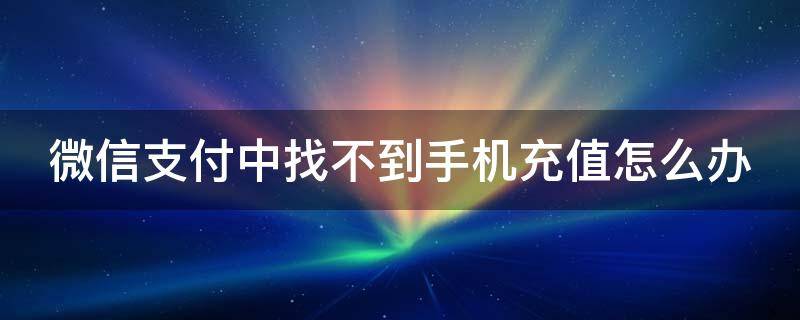 微信支付中找不到手机充值怎么办